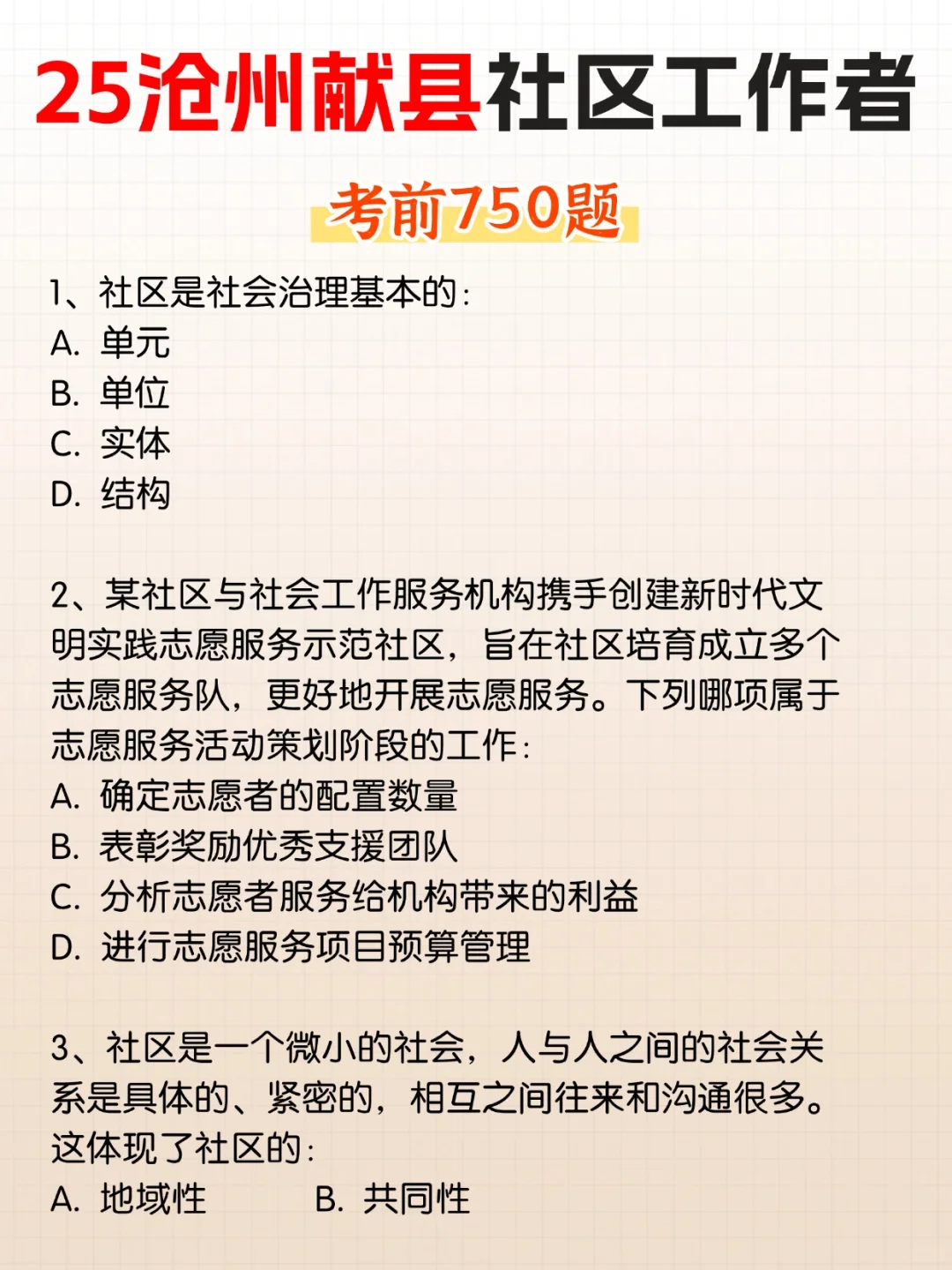 25沧州献县社区工作者

考前750题

1、社区是社会治理基本的：
A. 单元
B. 单位
C. 实体
D. 结构

2、某社区与社会工作服务机构携手创建新时代文明实践志愿服务示范社区，旨在社区培育成立多个志愿服务队，更好地开展志愿服务。下列哪项属于志愿服务活动策划阶段的工作：
A. 确定志愿者的配置数量
B. 表彰奖励优秀支援团队
C. 分析志愿者服务给机构带来的利益
D. 进行志愿服务项目预算管理

3、社区是一个微小的社会，人与人之间的社会关系是具体的、紧密的，相互之间往来和沟通很多。这体现了社区的：
A. 地域性　　B. 共同性